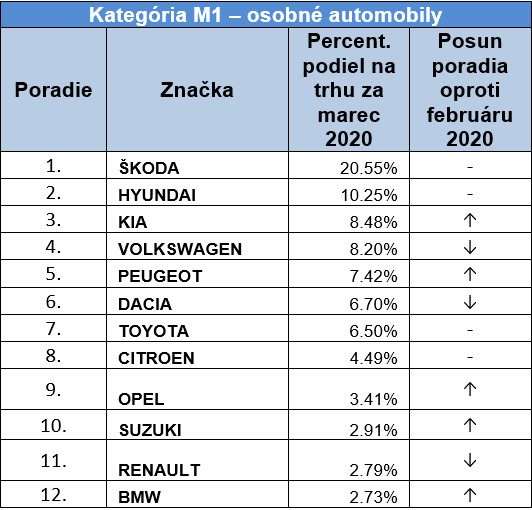 Kategória M1 – osobné automobily

| Poradie | Značka | Percent. podiel na trhu za marec 2020 | Posun poradia oproti februáru 2020 |
|---|---|---|---|
| 1. | ŠKODA | 20.55% | - |
| 2. | HYUNDAI | 10.25% | - |
| 3. | KIA | 8.48% | ↑ |
| 4. | VOLKSWAGEN | 8.20% | ↓ |
| 5. | PEUGEOT | 7.42% | ↑ |
| 6. | DACIA | 6.70% | ↓ |
| 7. | TOYOTA | 6.50% | - |
| 8. | CITROEN | 4.49% | - |
| 9. | OPEL | 3.41% | ↑ |
| 10. | SUZUKI | 2.91% | ↑ |
| 11. | RENAULT | 2.79% | ↓ |
| 12. | BMW | 2.73% | ↑ |